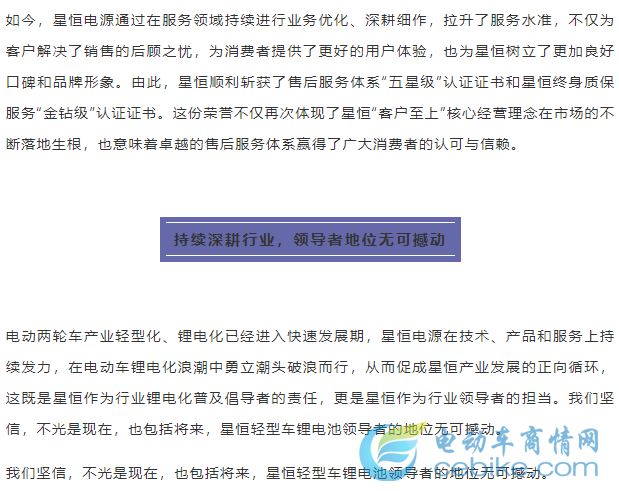 如今，星恒电源通过在服务领域持续进行业务优化、深耕细作，拉升了服务水准，不仅为客户解决了销售的后顾之忧，为消费者提供了更好的用户体验，也为星恒树立了更加良好口碑和品牌形象。由此，星恒顺利斩获了售后服务体系“五星级”认证证书和星恒终身质保服务“金钻级”认证证书。这份荣誉不仅再次体现了星恒“客户至上”核心经营理念在市场的不断落地生根，也意味着卓越的售后服务体系赢得了广大消费者的认可与信赖。

持续深耕行业，领导者地位无可撼动

电动两轮车产业轻型化、锂电化已经进入快速发展期，星恒电源在技术、产品和服务上持续发力，在电动车锂电化浪潮中勇立潮头破浪而行，从而促成星恒产业发展的正向循环，这既是星恒作为行业锂电化普及倡导者的责任，更是星恒作为行业领导者的担当。我们坚信，不光是现在，也包括将来，星恒轻型车锂电池领导者的地位无可撼动。

我们坚信，不光是现在，也包括将来，星恒轻型车锂电池领导者的地位无可撼动。

电动车商情网
cebike.com